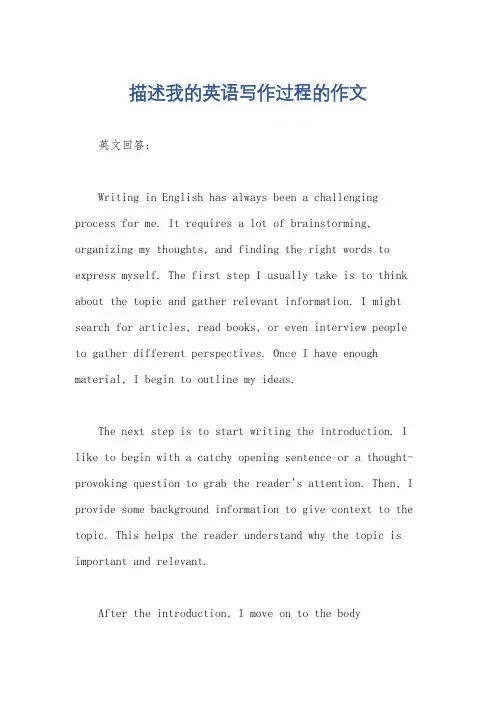 描述我的英语写作过程的作文

英文回答：

Writing in English has always been a challenging process for me. It requires a lot of brainstorming, organizing my thoughts, and finding the right words to express myself. The first step I usually take is to think about the topic and gather relevant information. I might search for articles, read books, or even interview people to gather different perspectives. Once I have enough material, I begin to outline my ideas.

The next step is to start writing the introduction. I like to begin with a catchy opening sentence or a thought-provoking question to grab the reader's attention. Then, I provide some background information to give context to the topic. This helps the reader understand why the topic is important and relevant.

After the introduction, I move on to the body